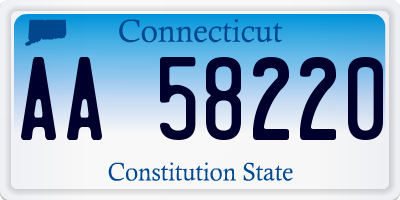 Connecticut

AA 58220

Constitution State